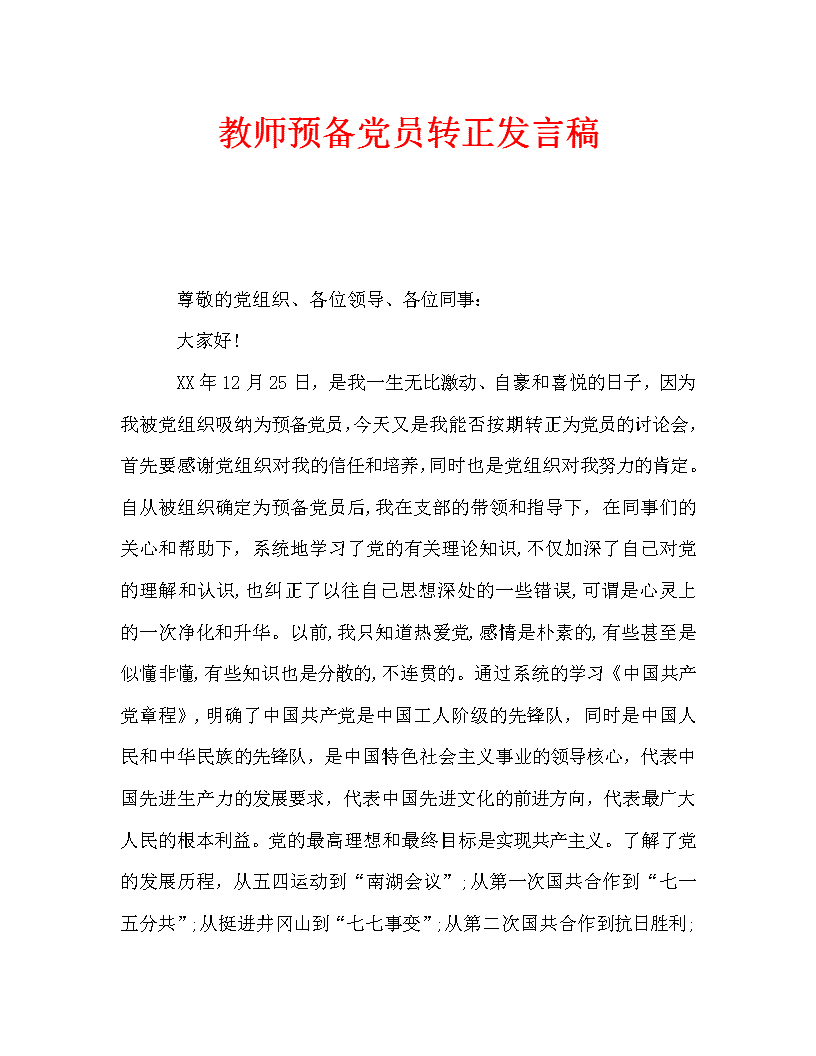 教师预备党员转正发言稿

尊敬的党组织、各位领导、各位同事：

大家好！

XX年12月25日，是我一生无比激动、自豪和喜悦的日子，因为我被党组织吸纳为预备党员，今天又是我能否按期转正为党员的讨论会，首先要感谢党组织对我的信任和培养，同时也是党组织对我努力的肯定。自从被组织确定为预备党员后，我在支部的带领和指导下，在同事们的关心和帮助下，系统地学习了党的有关理论知识，不仅加深了自己对党的理解和认识，也纠正了以往自己思想深处的一些错误，可谓是心灵上的一次净化和升华。以前，我只知道热爱党，感情是朴素的，有些甚至是似懂非懂，有些知识也是分散的，不连贯的。通过系统的学习《中国共产党章程》，明确了中国共产党是中国工人阶级的先锋队，同时是中国人民和中华民族的先锋队，是中国特色社会主义事业的领导核心，代表中国先进生产力的发展要求，代表中国先进文化的前进方向，代表最广大人民的根本利益。党的最高理想和最终目标是实现共产主义。了解了党的发展历程，从五四运动到“南湖会议”；从第一次国共合作到“七一五分共”；从挺进井冈山到“七七事变”；从第二次国共合作到抗日胜利；